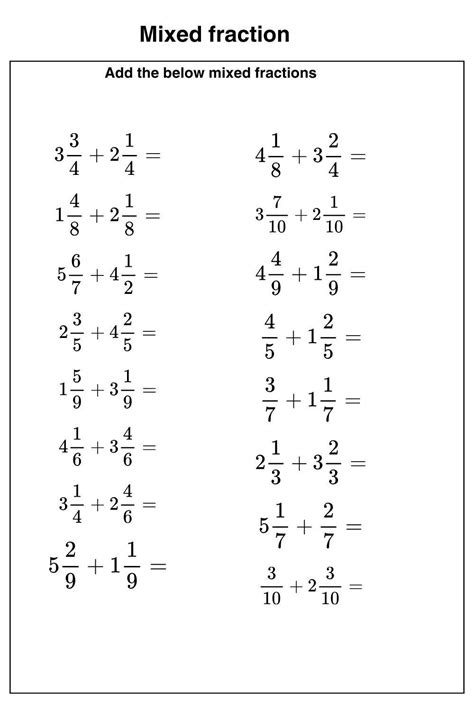 Mixed fraction

Add the below mixed fractions

$3\frac{3}{4} + 2\frac{1}{4} =$

$1\frac{4}{8} + 2\frac{1}{8} =$

$5\frac{6}{7} + 4\frac{1}{2} =$

$2\frac{3}{5} + 4\frac{2}{5} =$

$1\frac{5}{9} + 3\frac{1}{9} =$

$4\frac{1}{6} + 3\frac{4}{6} =$

$3\frac{1}{4} + 2\frac{4}{6} =$

$5\frac{2}{9} + 1\frac{1}{9} =$

$4\frac{1}{8} + 3\frac{2}{4} =$

$3\frac{7}{10} + 2\frac{1}{10} =$

$4\frac{4}{9} + 1\frac{2}{9} =$

$\frac{4}{5} + 1\frac{2}{5} =$

$\frac{3}{7} + 1\frac{1}{7} =$

$2\frac{1}{3} + 3\frac{2}{3} =$

$5\frac{1}{7} + \frac{2}{7} =$

$\frac{3}{10} + 2\frac{3}{10} =$